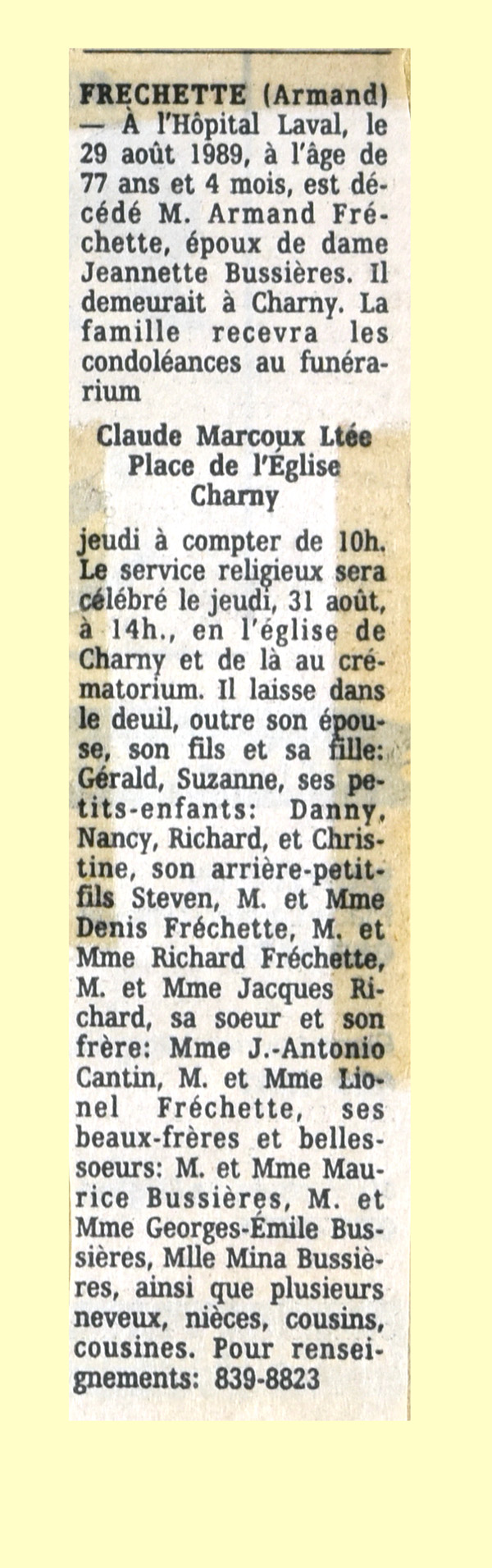 FRECHETTE (Armand) — À l'Hôpital Laval, le 29 août 1989, à l'âge de 77 ans et 4 mois, est décédé M. Armand Fréchette, époux de dame Jeannette Bussières. Il demeurait à Charny. La famille recevra les condoléances au funérarium

Claude Marcoux Ltée
Place de l'Église
Charny

jeudi à compter de 10h. Le service religieux sera célébré le jeudi, 31 août, à 14h., en l'église de Charny et de là au crématorium. Il laisse dans le deuil, outre son épouse, son fils et sa fille: Gérald, Suzanne, ses petits-enfants: Danny, Nancy, Richard, et Christine, son arrière-petit-fils Steven, M. et Mme Denis Fréchette, M. et Mme Richard Fréchette, M. et Mme Jacques Richard, sa soeur et son frère: Mme J.-Antonio Cantin, M. et Mme Lionel Fréchette, ses beaux-frères et belles-soeurs: M. et Mme Maurice Bussières, M. et Mme Georges-Émile Bussières, Mlle Mina Bussières, ainsi que plusieurs neveux, nièces, cousins, cousines. Pour renseignements: 839-8823